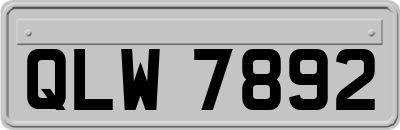 QLW 7892